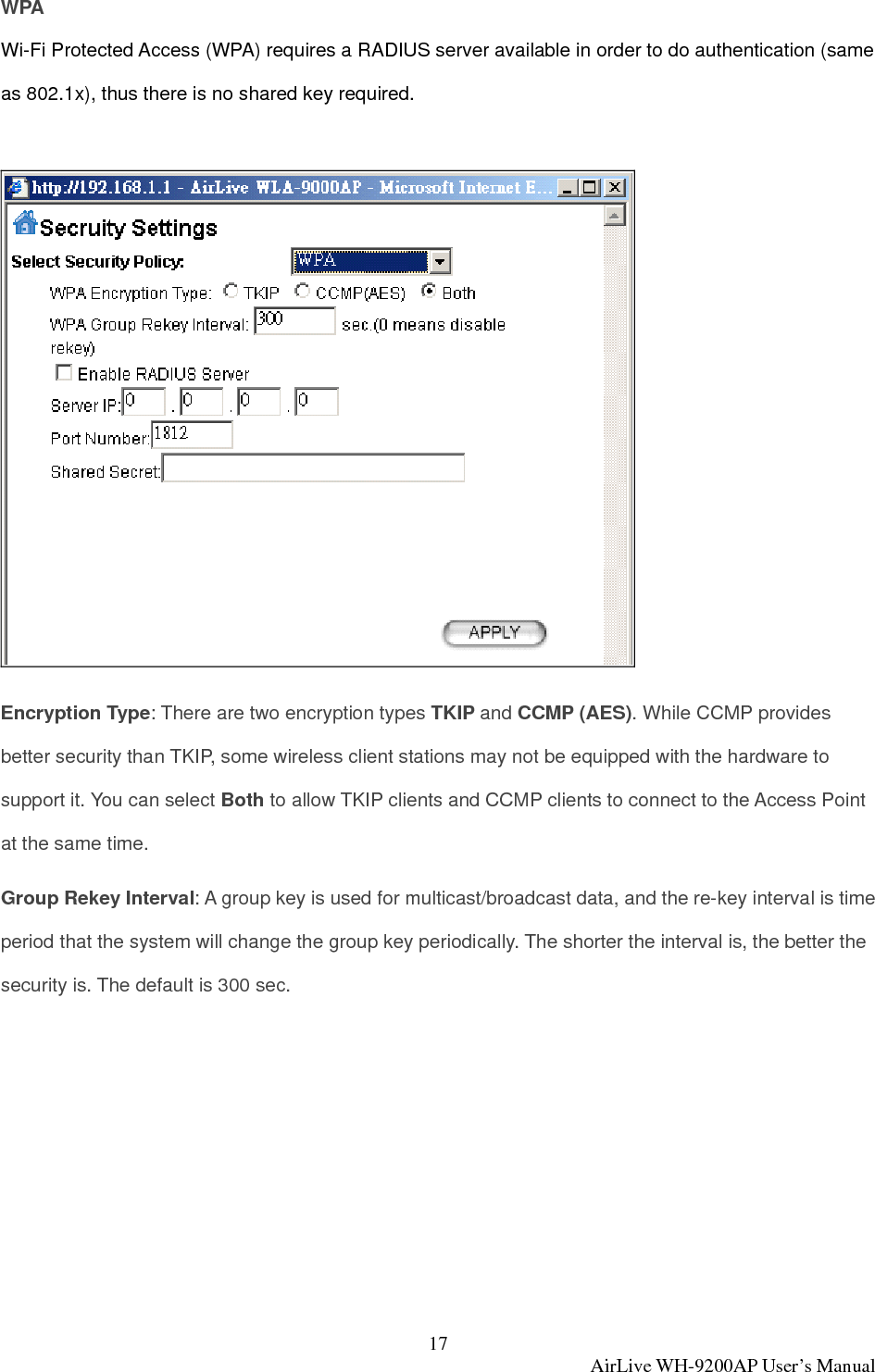 WPA

Wi-Fi Protected Access (WPA) requires a RADIUS server available in order to do authentication (same as 802.1x), thus there is no shared key required.

http://192.168.1.1 - AirLive WLA-9000AP - Microsoft Internet E...

Secruity Settings

Select Security Policy: WPA

WPA Encryption Type: TKIP CCMP(AES) Both

WPA Group Rekey Interval: 300 sec.(0 means disable rekey)

Enable RADIUS Server

Server IP: 0 . 0 . 0 . 0

Port Number: 1812

Shared Secret:

APPLY

**Encryption Type**: There are two encryption types **TKIP** and **CCMP (AES)**. While CCMP provides better security than TKIP, some wireless client stations may not be equipped with the hardware to support it. You can select **Both** to allow TKIP clients and CCMP clients to connect to the Access Point at the same time.

**Group Rekey Interval**: A group key is used for multicast/broadcast data, and the re-key interval is time period that the system will change the group key periodically. The shorter the interval is, the better the security is. The default is 300 sec.

17

AirLive WH-9200AP User's Manual